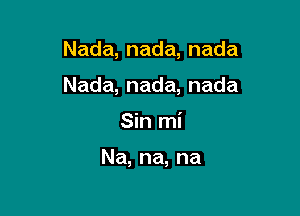 Nada, nada, nada

Nada, nada, nada

Sin mí

Na, na, na